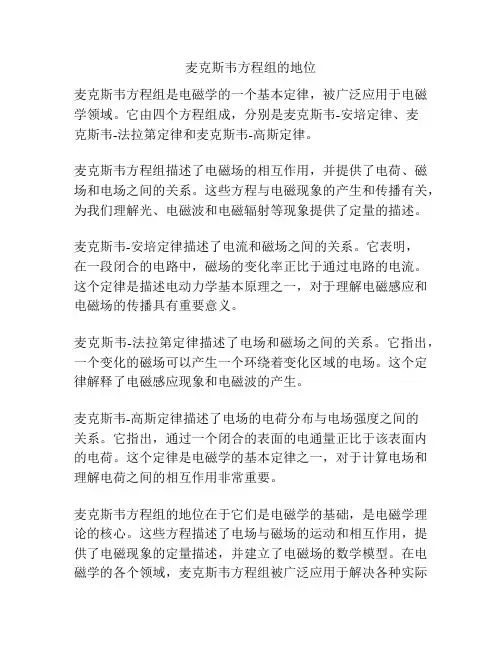 麦克斯韦方程组的地位

麦克斯韦方程组是电磁学的一个基本定律，被广泛应用于电磁学领域。它由四个方程组成，分别是麦克斯韦-安培定律、麦克斯韦-法拉第定律和麦克斯韦-高斯定律。

麦克斯韦方程组描述了电磁场的相互作用，并提供了电荷、磁场和电场之间的关系。这些方程与电磁现象的产生和传播有关，为我们理解光、电磁波和电磁辐射等现象提供了定量的描述。

麦克斯韦-安培定律描述了电流和磁场之间的关系。它表明，在一段闭合的电路中，磁场的变化率正比于通过电路的电流。这个定律是描述电动力学基本原理之一，对于理解电磁感应和电磁场的传播具有重要意义。

麦克斯韦-法拉第定律描述了电场和磁场之间的关系。它指出，一个变化的磁场可以产生一个环绕着变化区域的电场。这个定律解释了电磁感应现象和电磁波的产生。

麦克斯韦-高斯定律描述了电场的电荷分布与电场强度之间的关系。它指出，通过一个闭合的表面的电通量正比于该表面内的电荷。这个定律是电磁学的基本定律之一，对于计算电场和理解电荷之间的相互作用非常重要。

麦克斯韦方程组的地位在于它们是电磁学的基础，是电磁学理论的核心。这些方程描述了电场与磁场的运动和相互作用，提供了电磁现象的定量描述，并建立了电磁场的数学模型。在电磁学的各个领域，麦克斯韦方程组被广泛应用于解决各种实际